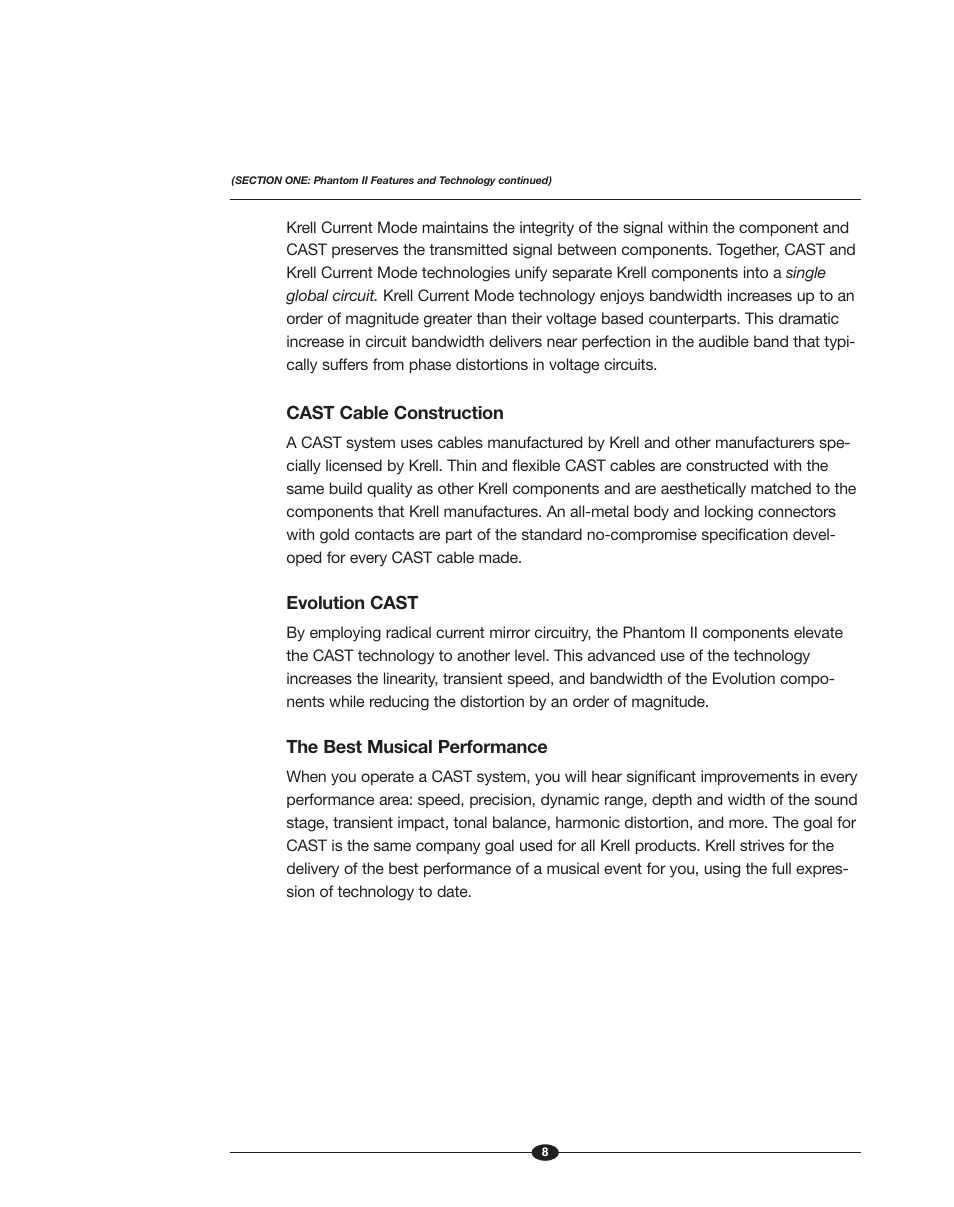 (SECTION ONE: Phantom II Features and Technology continued)

Krell Current Mode maintains the integrity of the signal within the component and CAST preserves the transmitted signal between components. Together, CAST and Krell Current Mode technologies unify separate Krell components into a single global circuit. Krell Current Mode technology enjoys bandwidth increases up to an order of magnitude greater than their voltage based counterparts. This dramatic increase in circuit bandwidth delivers near perfection in the audible band that typically suffers from phase distortions in voltage circuits.

CAST Cable Construction

A CAST system uses cables manufactured by Krell and other manufacturers specially licensed by Krell. Thin and flexible CAST cables are constructed with the same build quality as other Krell components and are aesthetically matched to the components that Krell manufactures. An all-metal body and locking connectors with gold contacts are part of the standard no-compromise specification developed for every CAST cable made.

Evolution CAST

By employing radical current mirror circuitry, the Phantom II components elevate the CAST technology to another level. This advanced use of the technology increases the linearity, transient speed, and bandwidth of the Evolution components while reducing the distortion by an order of magnitude.

The Best Musical Performance

When you operate a CAST system, you will hear significant improvements in every performance area: speed, precision, dynamic range, depth and width of the sound stage, transient impact, tonal balance, harmonic distortion, and more. The goal for CAST is the same company goal used for all Krell products. Krell strives for the delivery of the best performance of a musical event for you, using the full expression of technology to date.

8